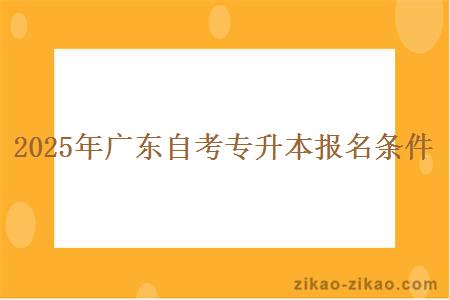 2025年广东自考专升本报名条件

zikao-zikao.com